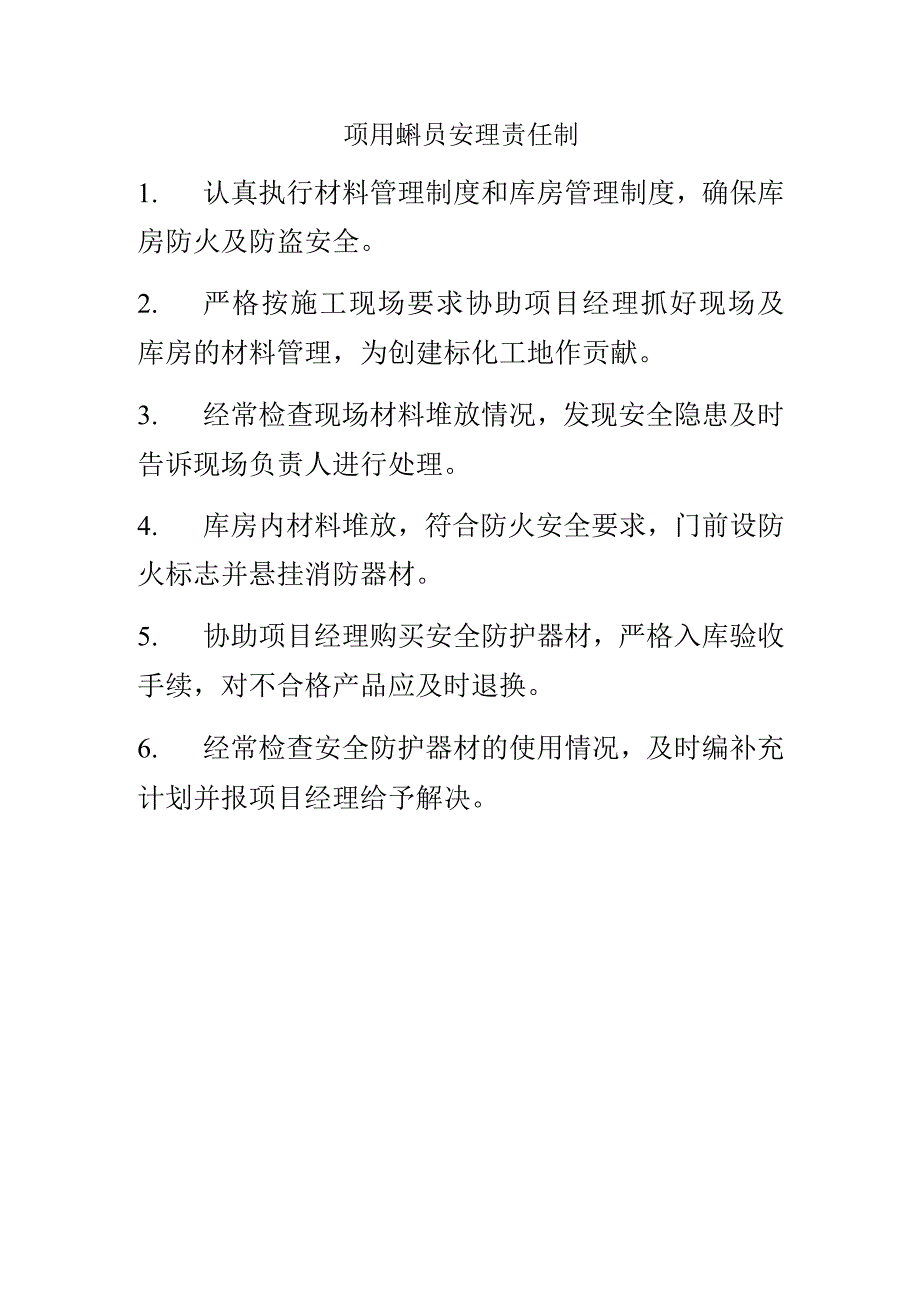 项用蝌员安理责任制

1. 认真执行材料管理制度和库房管理制度，确保库房防火及防盗安全。

2. 严格按施工现场要求协助项目经理抓好现场及库房的材料管理，为创建标化工地作贡献。

3. 经常检查现场材料堆放情况，发现安全隐患及时告诉现场负责人进行处理。

4. 库房内材料堆放，符合防火安全要求，门前设防火标志并悬挂消防器材。

5. 协助项目经理购买安全防护器材，严格入库验收手续，对不合格产品应及时退换。

6. 经常检查安全防护器材的使用情况，及时编补充计划并报项目经理给予解决。